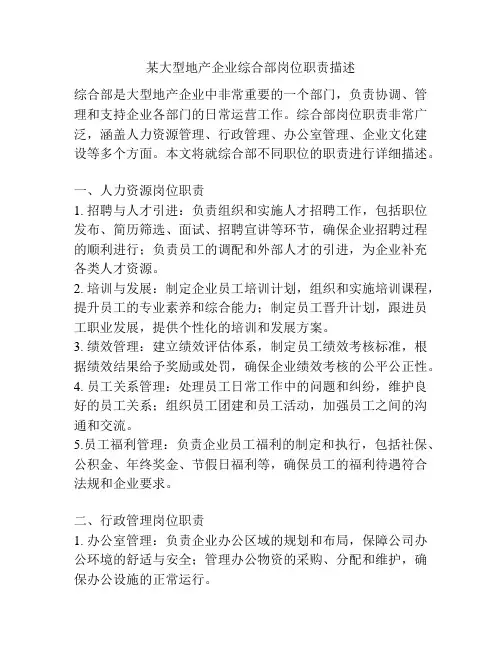 某大型地产企业综合部岗位职责描述

综合部是大型地产企业中非常重要的一个部门，负责协调、管理和支持企业各部门的日常运营工作。综合部岗位职责非常广泛，涵盖人力资源管理、行政管理、办公室管理、企业文化建设等多个方面。本文将就综合部不同职位的职责进行详细描述。

一、人力资源岗位职责

1. 招聘与人才引进：负责组织和实施人才招聘工作，包括职位发布、简历筛选、面试、招聘宣讲等环节，确保企业招聘过程的顺利进行；负责员工的调配和外部人才的引进，为企业补充各类人才资源。

2. 培训与发展：制定企业员工培训计划，组织和实施培训课程，提升员工的专业素养和综合能力；制定员工晋升计划，跟进员工职业发展，提供个性化的培训和发展方案。

3. 绩效管理：建立绩效评估体系，制定员工绩效考核标准，根据绩效结果给予奖励或处罚，确保企业绩效考核的公平公正性。

4. 员工关系管理：处理员工日常工作中的问题和纠纷，维护良好的员工关系；组织员工团建和员工活动，加强员工之间的沟通和交流。

5.员工福利管理：负责企业员工福利的制定和执行，包括社保、公积金、年终奖金、节假日福利等，确保员工的福利待遇符合法规和企业要求。

二、行政管理岗位职责

1. 办公室管理：负责企业办公区域的规划和布局，保障公司办公环境的舒适与安全；管理办公物资的采购、分配和维护，确保办公设施的正常运行。